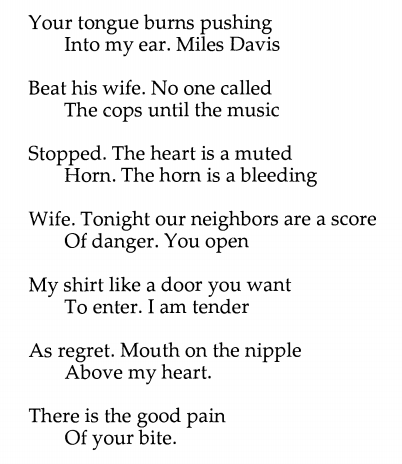 Your tongue burns pushing
Into my ear. Miles Davis

Beat his wife. No one called
The cops until the music

Stopped. The heart is a muted
Horn. The horn is a bleeding

Wife. Tonight our neighbors are a score
Of danger. You open

My shirt like a door you want
To enter. I am tender

As regret. Mouth on the nipple
Above my heart.

There is the good pain
Of your bite.